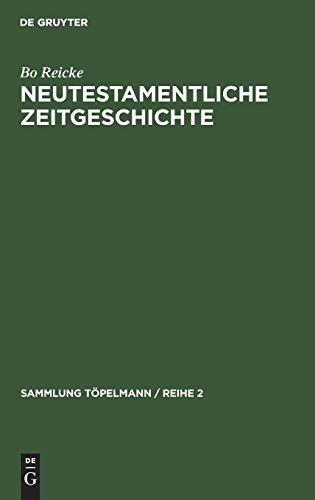 DE GRUYTER

Bo Reicke

NEUTESTAMENTLICHE ZEITGESCHICHTE

SAMMLUNG TÖPELMANN / REIHE 2

DE
G